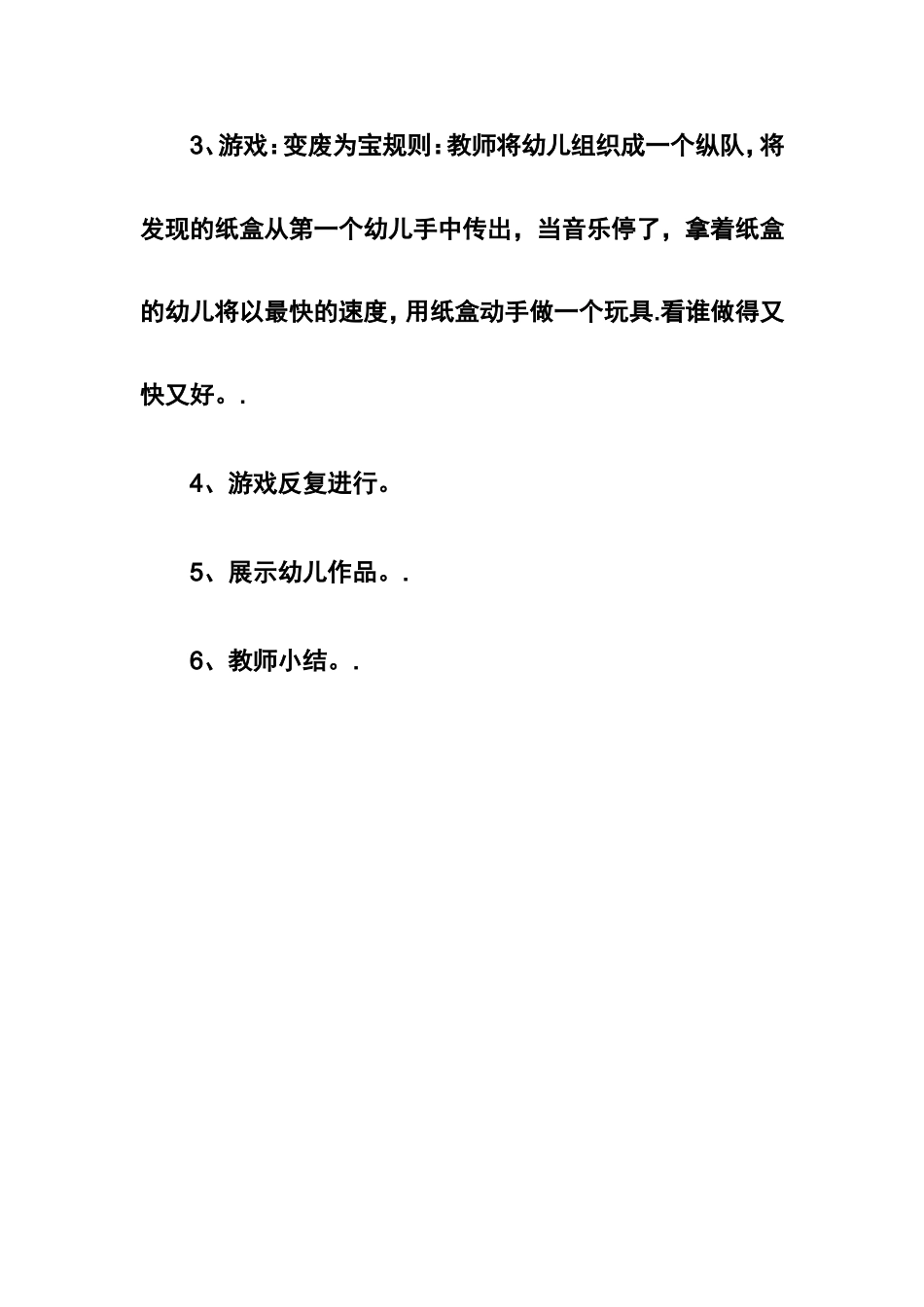 3、游戏：变废为宝规则：教师将幼儿组织成一个纵队，将发现的纸盒从第一个幼儿手中传出，当音乐停了，拿着纸盒的幼儿将以最快的速度，用纸盒动手做一个玩具.看谁做得又快又好。.

4、游戏反复进行。

5、展示幼儿作品。.

6、教师小结。.